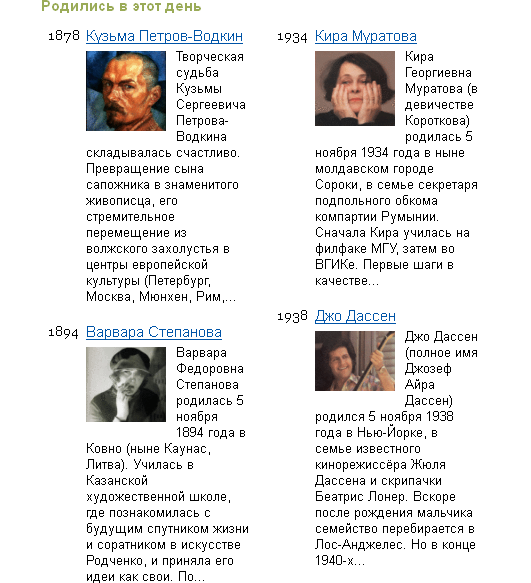 Родились в этот день

1878 Кузьма Петров-Водкин

Творческая судьба Кузьмы Сергеевича Петрова-Водкина складывалась счастливо. Превращение сына сапожника в знаменитого живописца, его стремительное перемещение из волжского захолустья в центры европейской культуры (Петербург, Москва, Мюнхен, Рим,...

1894 Варвара Степанова

Варвара Федоровна Степанова родилась 5 ноября 1894 года в Ковно (ныне Каунас, Литва). Училась в Казанской художественной школе, где познакомилась с будущим спутником жизни и соратником в искусстве Родченко, и приняла его идеи как свои. По...

1934 Кира Муратова

Кира Георгиевна Муратова (в девичестве Короткова) родилась 5 ноября 1934 года в ныне молдавском городе Сороки, в семье секретаря подпольного обкома компартии Румынии. Сначала Кира училась на филфаке МГУ, затем во ВГИКе. Первые шаги в качестве...

1938 Джо Дассен

Джо Дассен (полное имя Джозеф Айра Дассен) родился 5 ноября 1938 года в Нью-Йорке, в семье известного кинорежиссёра Жюля Дассена и скрипачки Беатрис Лонер. Вскоре после рождения мальчика семейство перебирается в Лос-Анджелес. Но в конце 1940-х...